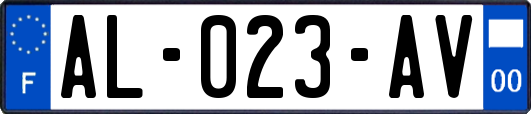 F
AL-023-AV
00